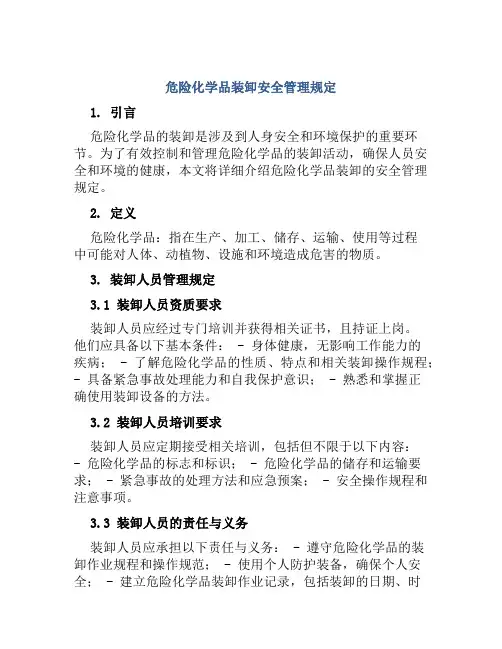 危险化学品装卸安全管理规定

1. 引言

危险化学品的装卸是涉及到人身安全和环境保护的重要环节。为了有效控制和管理危险化学品的装卸活动，确保人员安全和环境的健康，本文将详细介绍危险化学品装卸的安全管理规定。

2. 定义

危险化学品：指在生产、加工、储存、运输、使用等过程中可能对人体、动植物、设施和环境造成危害的物质。

3. 装卸人员管理规定

3.1 装卸人员资质要求

装卸人员应经过专门培训并获得相关证书，且持证上岗。他们应具备以下基本条件： - 身体健康，无影响工作能力的疾病； - 了解危险化学品的性质、特点和相关装卸操作规程； - 具备紧急事故处理能力和自我保护意识； - 熟悉和掌握正确使用装卸设备的方法。

3.2 装卸人员培训要求

装卸人员应定期接受相关培训，包括但不限于以下内容： - 危险化学品的标志和标识； - 危险化学品的储存和运输要求； - 紧急事故的处理方法和应急预案； - 安全操作规程和注意事项。

3.3 装卸人员的责任与义务

装卸人员应承担以下责任与义务： - 遵守危险化学品的装卸作业规程和操作规范； - 使用个人防护装备，确保个人安全； - 建立危险化学品装卸作业记录，包括装卸的日期、时